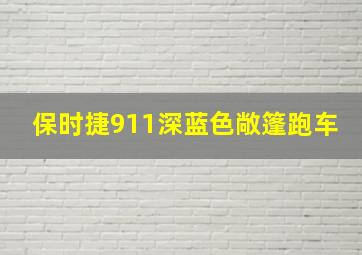 保时捷911深蓝色敞篷跑车